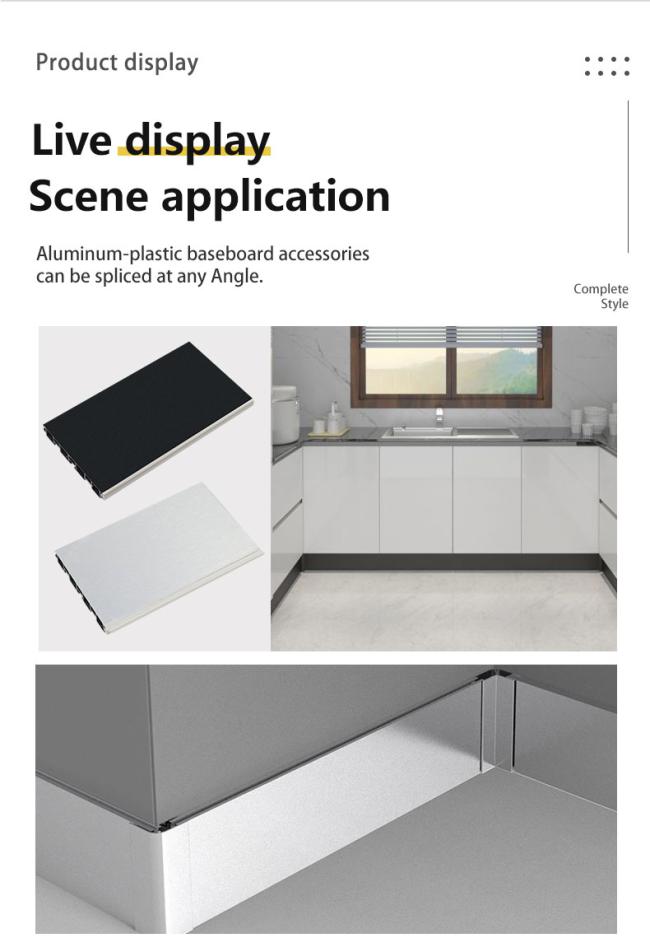 Product display

Live display
Scene application

Aluminum-plastic baseboard accessories can be spliced at any Angle.

Complete
Style